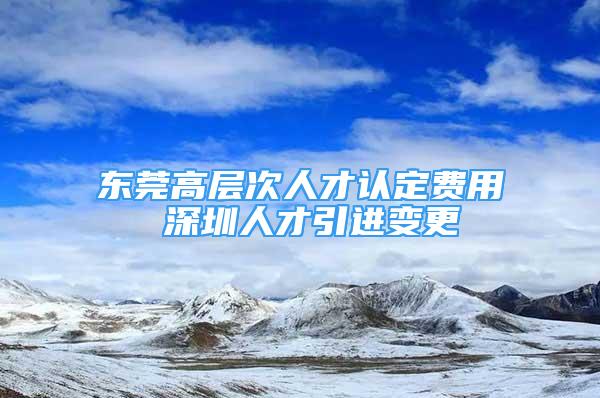 东莞高层次人才认定费用
深圳人才引进变更